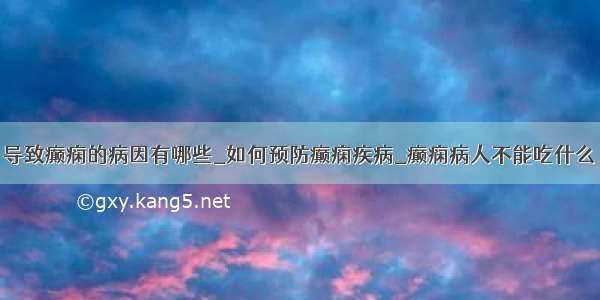 导致癫痫的病因有哪些_如何预防癫痫疾病_癫痫病人不能吃什么

©gxy.kang5.net